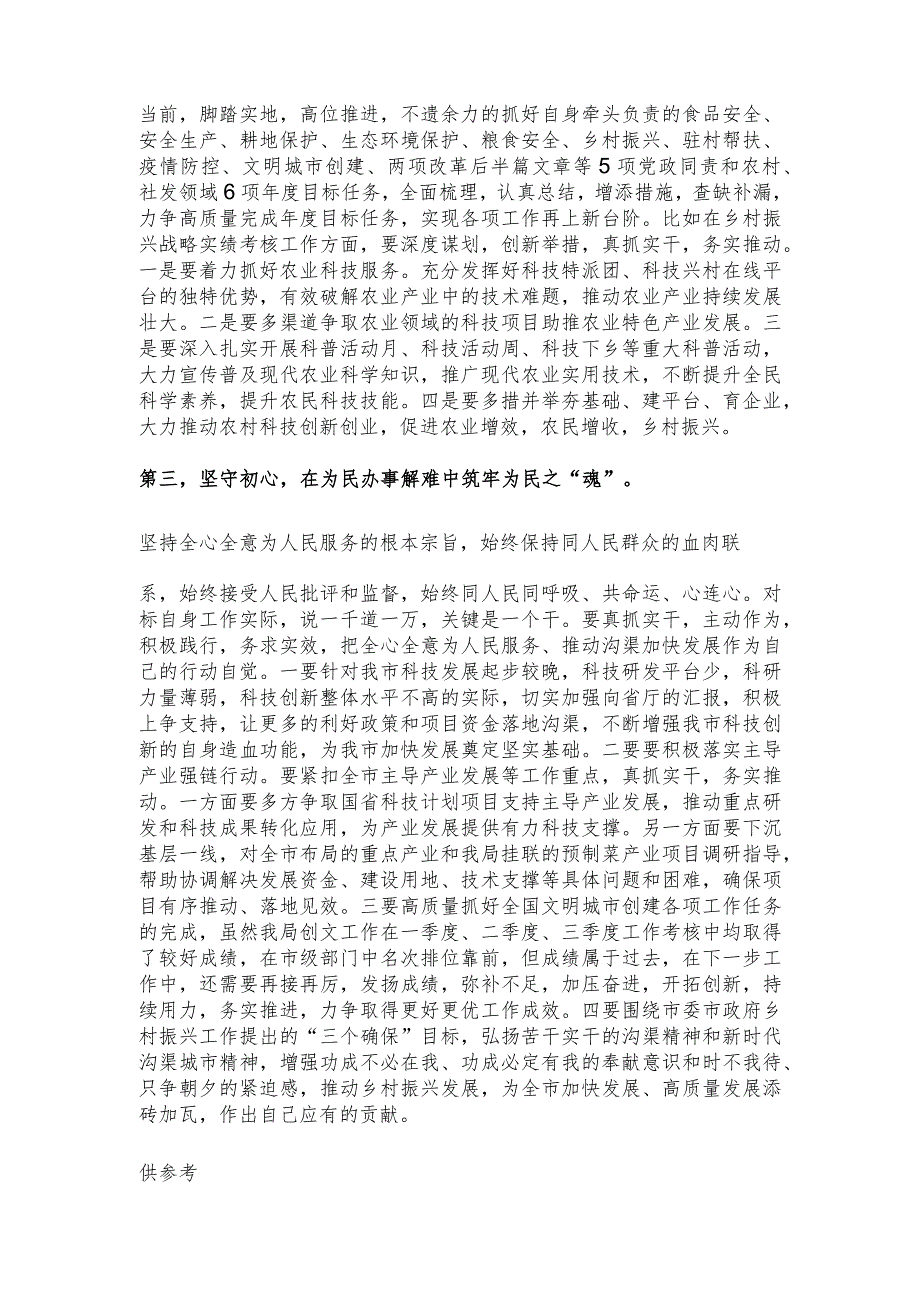 当前，脚踏实地，高位推进，不遗余力的抓好自身牵头负责的食品安全、安全生产、耕地保护、生态环境保护、粮食安全、乡村振兴、驻村帮扶、疫情防控、文明城市创建、两项改革后半篇文章等5项党政同责和农村、社发领域6项年度目标任务，全面梳理，认真总结，增添措施，查缺补漏，力争高质量完成年度目标任务，实现各项工作再上新台阶。比如在乡村振兴战略实绩考核工作方面，要深度谋划，创新举措，真抓实干，务实推动。一是要着力抓好农业科技服务。充分发挥好科技特派团、科技兴村在线平台的独特优势，有效破解农业产业中的技术难题，推动农业产业持续发展壮大。二是要多渠道争取农业领域的科技项目助推农业特色产业发展。三是要深入扎实开展科普活动月、科技活动周、科技下乡等重大科普活动，大力宣传普及现代农业科学知识，推广现代农业实用技术，不断提升全民科学素养，提升农民科技技能。四是要多措并举夯基础、建平台、育企业，大力推动农村科技创新创业，促进农业增效，农民增收，乡村振兴。

第三，坚守初心，在为民办事解难中筑牢为民之“魂”。

坚持全心全意为人民服务的根本宗旨，始终保持同人民群众的血肉联

系，始终接受人民批评和监督，始终同人民同呼吸、共命运、心连心。对标自身工作实际，说一千道一万，关键是一个干。要真抓实干，主动作为，积极践行，务求实效，把全心全意为人民服务、推动沟渠加快发展作为自己的行动自觉。一要针对我市科技发展起步较晚，科技研发平台少，科研力量薄弱，科技创新整体水平不高的实际，切实加强向省厅的汇报，积极上争支持，让更多的利好政策和项目资金落地沟渠，不断增强我市科技创新的自身造血功能，为我市加快发展奠定坚实基础。二要要积极落实主导产业强链行动。要紧扣全市主导产业发展等工作重点，真抓实干，务实推动。一方面要多方争取国省科技计划项目支持主导产业发展，推动重点研发和科技成果转化应用，为产业发展提供有力科技支撑。另一方面要下沉基层一线，对全市布局的重点产业和我局挂联的预制菜产业项目调研指导，帮助协调解决发展资金、建设用地、技术支撑等具体问题和困难，确保项目有序推动、落地见效。三要高质量抓好全国文明城市创建各项工作任务的完成，虽然我局创文工作在一季度、二季度、三季度工作考核中均取得了较好成绩，在市级部门中名次排位靠前，但成绩属于过去，在下一步工作中，还需要再接再厉，发扬成绩，弥补不足，加压奋进，开拓创新，持续用力，务实推进，力争取得更好更优工作成效。四要围绕市委市政府乡村振兴工作提出的“三个确保”目标，弘扬苦干实干的沟渠精神和新时代沟渠城市精神，增强功成不必在我、功成必定有我的奉献意识和时不我待、只争朝夕的紧迫感，推动乡村振兴发展，为全市加快发展、高质量发展添砖加瓦，作出自己应有的贡献。

供参考